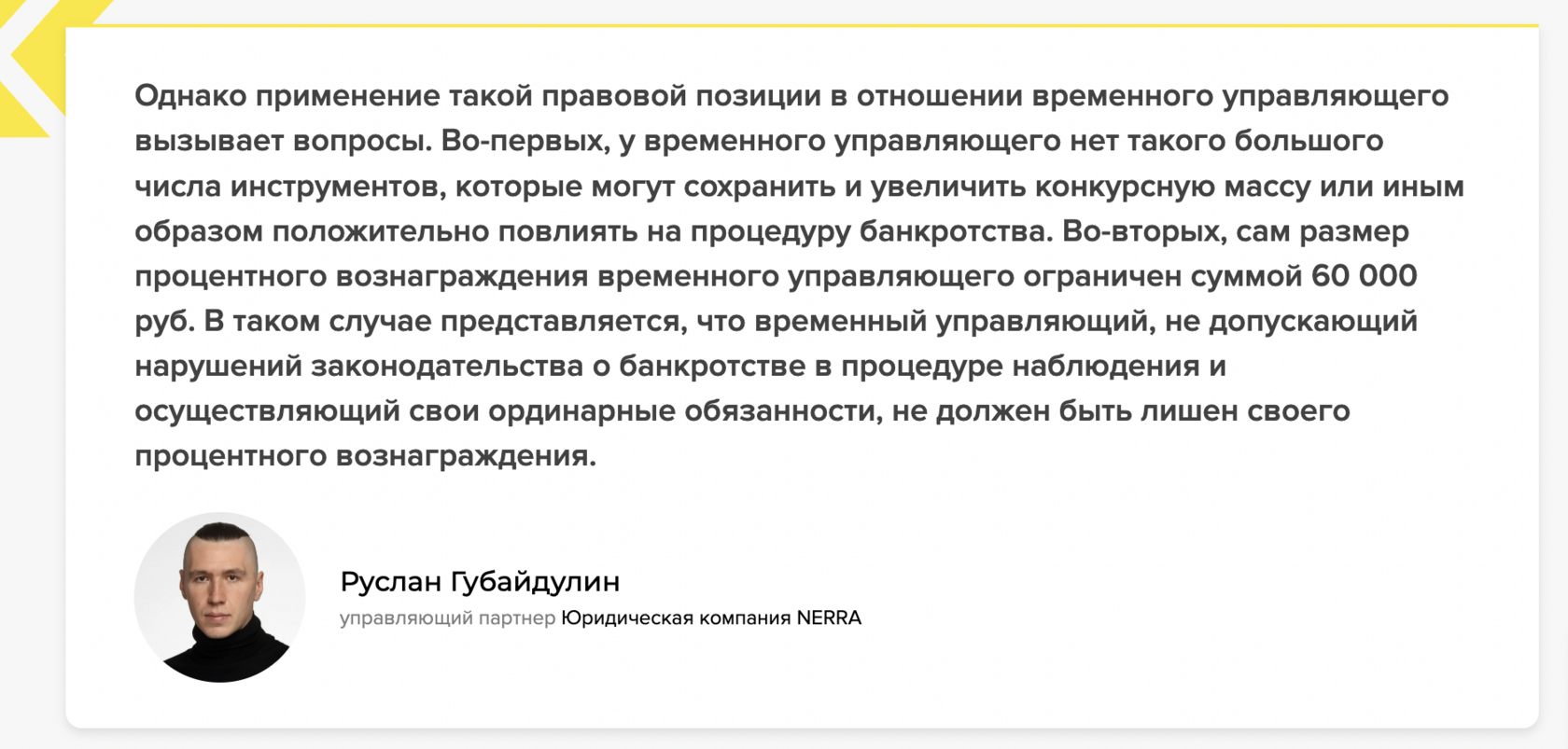 Однако применение такой правовой позиции в отношении временного управляющего вызывает вопросы. Во-первых, у временного управляющего нет такого большого числа инструментов, которые могут сохранить и увеличить конкурсную массу или иным образом положительно повлиять на процедуру банкротства. Во-вторых, сам размер процентного вознаграждения временного управляющего ограничен суммой 60 000 руб. В таком случае представляется, что временный управляющий, не допускающий нарушений законодательства о банкротстве в процедуре наблюдения и осуществляющий свои ординарные обязанности, не должен быть лишен своего процентного вознаграждения.

Руслан Губайдулин
управляющий партнер Юридическая компания NERRA